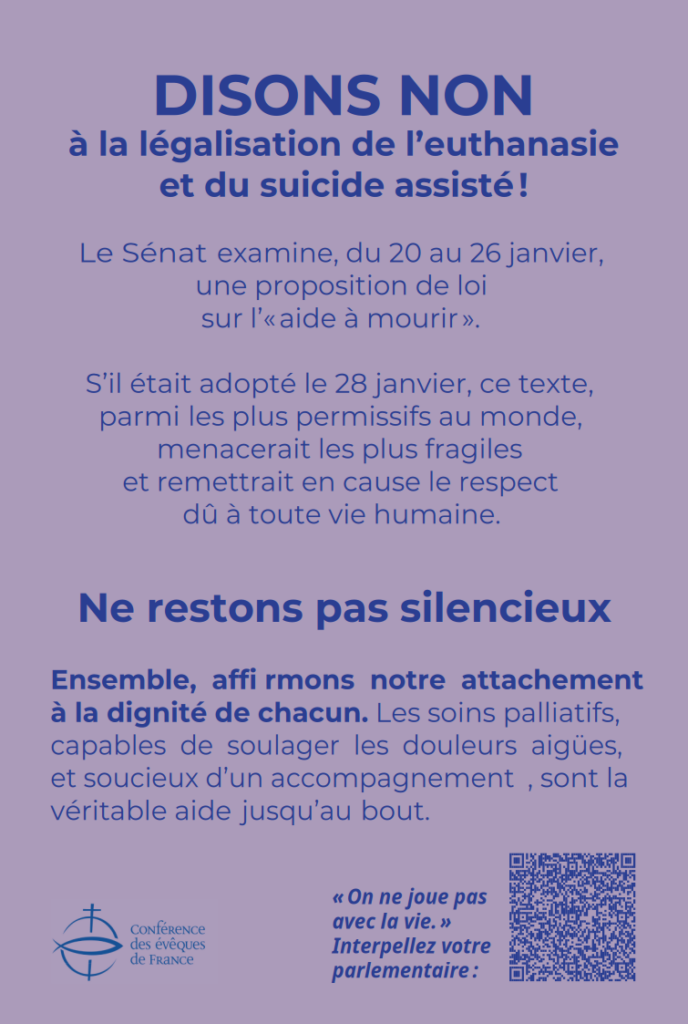 DISONS NON
à la légalisation de l'euthanasie et du suicide assisté !

Le Sénat examine, du 20 au 26 janvier, une proposition de loi sur l'« aide à mourir ».

S'il était adopté le 28 janvier, ce texte, parmi les plus permissifs au monde, menacerait les plus fragiles et remettrait en cause le respect dû à toute vie humaine.

Ne restons pas silencieux

Ensemble, affi rmons notre attachement à la dignité de chacun. Les soins palliatifs, capables de soulager les douleurs aigües, et soucieux d'un accompagnement , sont la véritable aide jusqu'au bout.

Conférence des évêques de France

« On ne joue pas avec la vie. » Interpellez votre parlementaire :